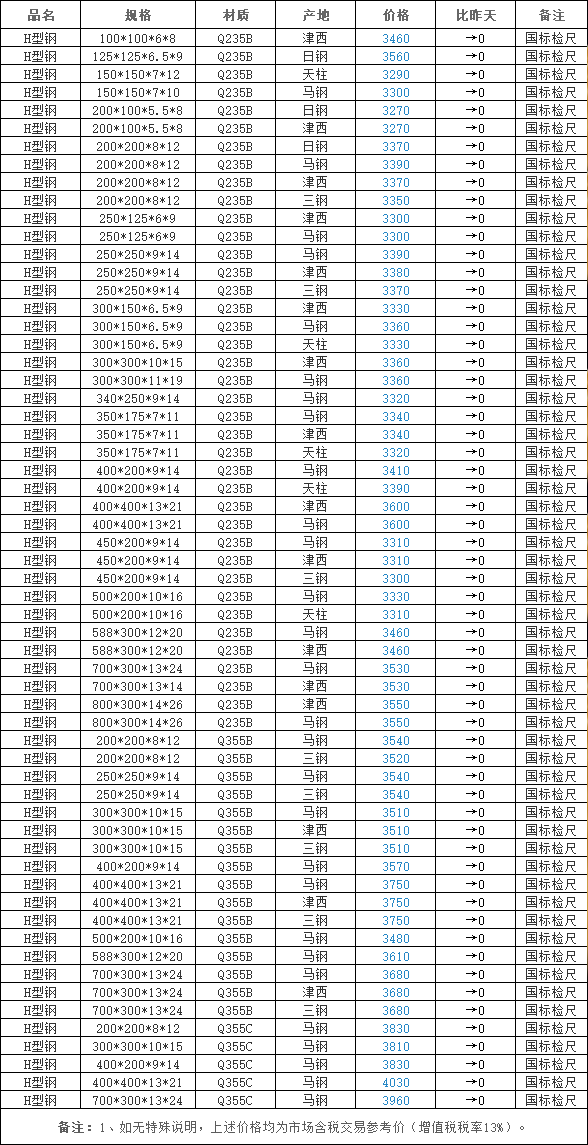 | 品名 | 规格 | 材质 | 产地 | 价格 | 比昨天 | 备注 |
|---|---|---|---|---|---|---|
| H型钢 | 100*100*6*8 | Q235B | 津西 | 3460 | →0 | 国标检尺 |
| H型钢 | 125*125*6.5*9 | Q235B | 日钢 | 3560 | →0 | 国标检尺 |
| H型钢 | 150*150*7*12 | Q235B | 天柱 | 3290 | →0 | 国标检尺 |
| H型钢 | 150*150*7*10 | Q235B | 马钢 | 3300 | →0 | 国标检尺 |
| H型钢 | 200*100*5.5*8 | Q235B | 日钢 | 3270 | →0 | 国标检尺 |
| H型钢 | 200*100*5.5*8 | Q235B | 津西 | 3270 | →0 | 国标检尺 |
| H型钢 | 200*200*8*12 | Q235B | 日钢 | 3370 | →0 | 国标检尺 |
| H型钢 | 200*200*8*12 | Q235B | 马钢 | 3390 | →0 | 国标检尺 |
| H型钢 | 200*200*8*12 | Q235B | 津西 | 3370 | →0 | 国标检尺 |
| H型钢 | 200*200*8*12 | Q235B | 三钢 | 3350 | →0 | 国标检尺 |
| H型钢 | 250*125*6*9 | Q235B | 津西 | 3300 | →0 | 国标检尺 |
| H型钢 | 250*125*6*9 | Q235B | 马钢 | 3300 | →0 | 国标检尺 |
| H型钢 | 250*250*9*14 | Q235B | 马钢 | 3390 | →0 | 国标检尺 |
| H型钢 | 250*250*9*14 | Q235B | 津西 | 3380 | →0 | 国标检尺 |
| H型钢 | 250*250*9*14 | Q235B | 三钢 | 3370 | →0 | 国标检尺 |
| H型钢 | 300*150*6.5*9 | Q235B | 津西 | 3330 | →0 | 国标检尺 |
| H型钢 | 300*150*6.5*9 | Q235B | 马钢 | 3360 | →0 | 国标检尺 |
| H型钢 | 300*150*6.5*9 | Q235B | 天柱 | 3330 | →0 | 国标检尺 |
| H型钢 | 300*300*10*15 | Q235B | 津西 | 3360 | →0 | 国标检尺 |
| H型钢 | 300*300*11*19 | Q235B | 马钢 | 3360 | →0 | 国标检尺 |
| H型钢 | 340*250*9*14 | Q235B | 马钢 | 3320 | →0 | 国标检尺 |
| H型钢 | 350*175*7*11 | Q235B | 马钢 | 3340 | →0 | 国标检尺 |
| H型钢 | 350*175*7*11 | Q235B | 津西 | 3340 | →0 | 国标检尺 |
| H型钢 | 350*175*7*11 | Q235B | 天柱 | 3320 | →0 | 国标检尺 |
| H型钢 | 400*200*9*14 | Q235B | 马钢 | 3410 | →0 | 国标检尺 |
| H型钢 | 400*200*9*14 | Q235B | 天柱 | 3390 | →0 | 国标检尺 |
| H型钢 | 400*400*13*21 | Q235B | 津西 | 3600 | →0 | 国标检尺 |
| H型钢 | 400*400*13*21 | Q235B | 马钢 | 3600 | →0 | 国标检尺 |
| H型钢 | 450*200*9*14 | Q235B | 马钢 | 3310 | →0 | 国标检尺 |
| H型钢 | 450*200*9*14 | Q235B | 津西 | 3310 | →0 | 国标检尺 |
| H型钢 | 450*200*9*14 | Q235B | 三钢 | 3300 | →0 | 国标检尺 |
| H型钢 | 500*200*10*16 | Q235B | 马钢 | 3330 | →0 | 国标检尺 |
| H型钢 | 500*200*10*16 | Q235B | 天柱 | 3310 | →0 | 国标检尺 |
| H型钢 | 588*300*12*20 | Q235B | 马钢 | 3460 | →0 | 国标检尺 |
| H型钢 | 588*300*12*20 | Q235B | 津西 | 3460 | →0 | 国标检尺 |
| H型钢 | 700*300*13*24 | Q235B | 马钢 | 3530 | →0 | 国标检尺 |
| H型钢 | 700*300*13*14 | Q235B | 津西 | 3530 | →0 | 国标检尺 |
| H型钢 | 800*300*14*26 | Q235B | 津西 | 3550 | →0 | 国标检尺 |
| H型钢 | 800*300*14*26 | Q235B | 马钢 | 3550 | →0 | 国标检尺 |
| H型钢 | 200*200*8*12 | Q355B | 马钢 | 3540 | →0 | 国标检尺 |
| H型钢 | 200*200*8*12 | Q355B | 三钢 | 3520 | →0 | 国标检尺 |
| H型钢 | 250*250*9*14 | Q355B | 马钢 | 3540 | →0 | 国标检尺 |
| H型钢 | 250*250*9*14 | Q355B | 三钢 | 3540 | →0 | 国标检尺 |
| H型钢 | 300*300*10*15 | Q355B | 马钢 | 3510 | →0 | 国标检尺 |
| H型钢 | 300*300*10*15 | Q355B | 津西 | 3510 | →0 | 国标检尺 |
| H型钢 | 300*300*10*15 | Q355B | 三钢 | 3510 | →0 | 国标检尺 |
| H型钢 | 400*200*9*14 | Q355B | 马钢 | 3570 | →0 | 国标检尺 |
| H型钢 | 400*400*13*21 | Q355B | 马钢 | 3750 | →0 | 国标检尺 |
| H型钢 | 400*400*13*21 | Q355B | 津西 | 3750 | →0 | 国标检尺 |
| H型钢 | 400*400*13*21 | Q355B | 三钢 | 3750 | →0 | 国标检尺 |
| H型钢 | 500*200*10*16 | Q355B | 马钢 | 3480 | →0 | 国标检尺 |
| H型钢 | 588*300*12*20 | Q355B | 马钢 | 3610 | →0 | 国标检尺 |
| H型钢 | 700*300*13*24 | Q355B | 马钢 | 3680 | →0 | 国标检尺 |
| H型钢 | 700*300*13*24 | Q355B | 津西 | 3680 | →0 | 国标检尺 |
| H型钢 | 700*300*13*24 | Q355B | 三钢 | 3680 | →0 | 国标检尺 |
| H型钢 | 200*200*8*12 | Q355C | 马钢 | 3830 | →0 | 国标检尺 |
| H型钢 | 300*300*10*15 | Q355C | 马钢 | 3810 | →0 | 国标检尺 |
| H型钢 | 400*200*9*14 | Q355C | 马钢 | 3830 | →0 | 国标检尺 |
| H型钢 | 400*400*13*21 | Q355C | 马钢 | 4030 | →0 | 国标检尺 |
| H型钢 | 700*300*13*24 | Q355C | 马钢 | 3960 | →0 | 国标检尺 |

备注：1、如无特殊说明，上述价格均为市场含税交易参考价（增值税税率13%）。